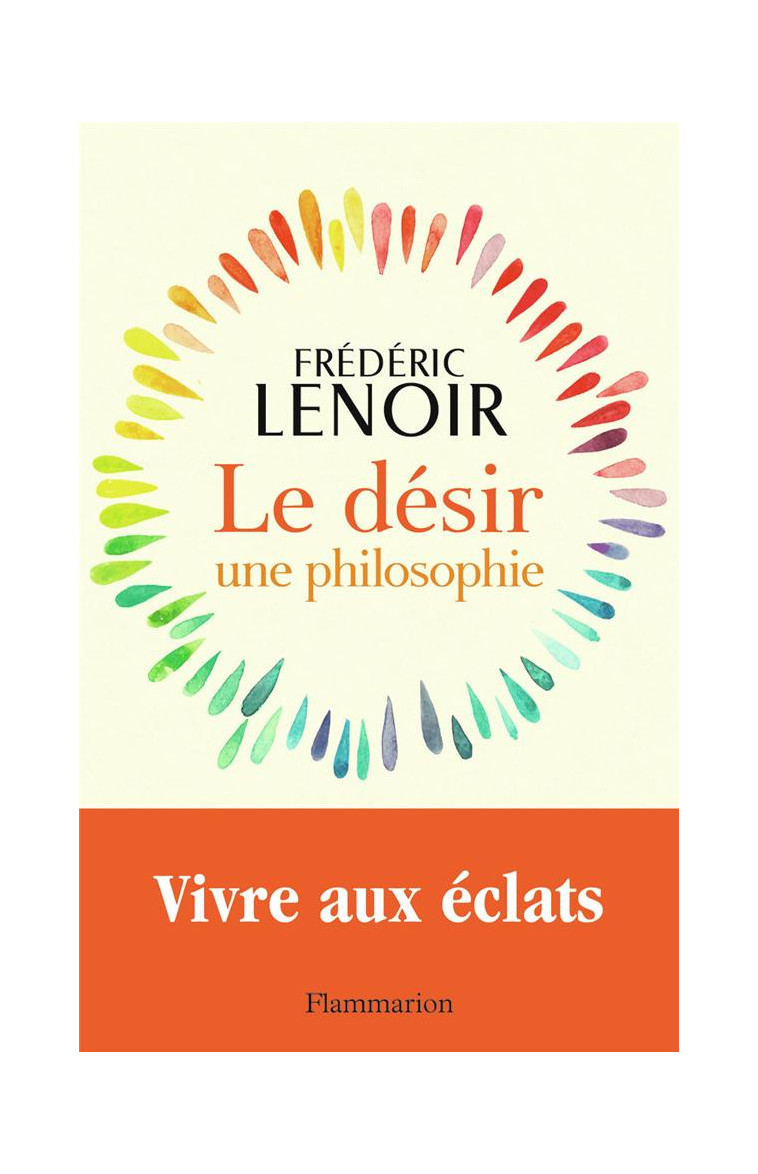 FRÉDÉRIC
LENOIR

Le désir
une philosophie

Vivre aux éclats

Flammarion